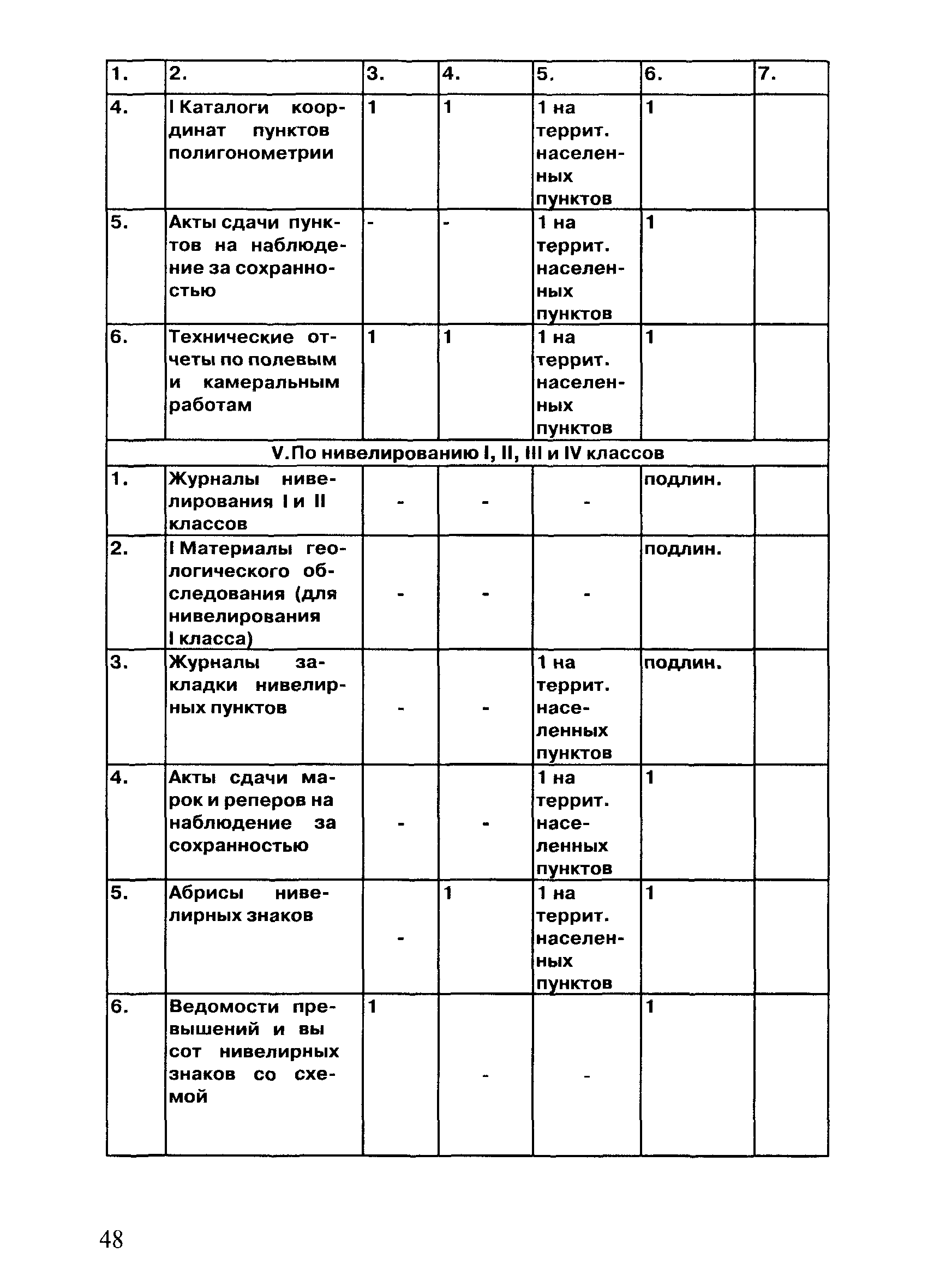 | 1. | 2. | 3. | 4. | 5. | 6. | 7. |
|---|---|---|---|---|---|---|
| 4. | I Каталоги координат пунктов полигонометрии | 1 | 1 | 1 на террит. населенных пунктов | 1 | |
| 5. | Акты сдачи пунктов на наблюдение за сохранностью | - | - | 1 на террит. населенных пунктов | 1 | |
| 6. | Технические отчеты по полевым и камеральным работам | 1 | 1 | 1 на террит. населенных пунктов | 1 | |
| V.По нивелированию I, II, III и IV классов | | | | | | |
| 1. | Журналы нивелирования I и II классов | - | - | - | подлин. | |
| 2. | I Материалы геологического обследования (для нивелирования I класса) | - | - | - | подлин. | |
| 3. | Журналы закладки нивелирных пунктов | - | - | 1 на террит. населенных пунктов | подлин. | |
| 4. | Акты сдачи марок и реперов на наблюдение за сохранностью | - | - | 1 на террит. населенных пунктов | 1 | |
| 5. | Абрисы нивелирных знаков | - | 1 | 1 на террит. населенных пунктов | 1 | |
| 6. | Ведомости превышений и вы сот нивелирных знаков со схемой | 1 | - | - | 1 | |

48